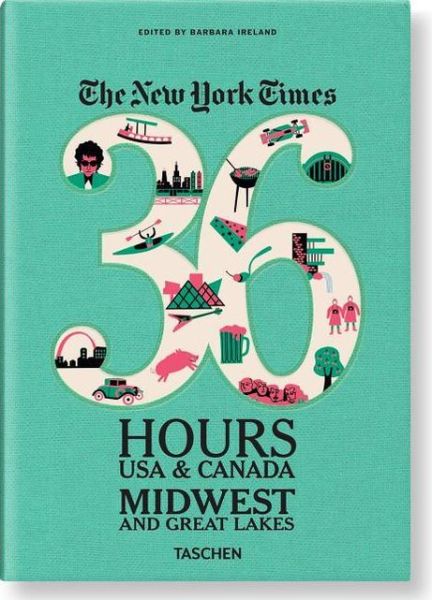 EDITED BY BARBARA IRELAND

The New York Times

36

HOURS
USA & CANADA
MIDWEST
AND GREAT LAKES

TASCHEN